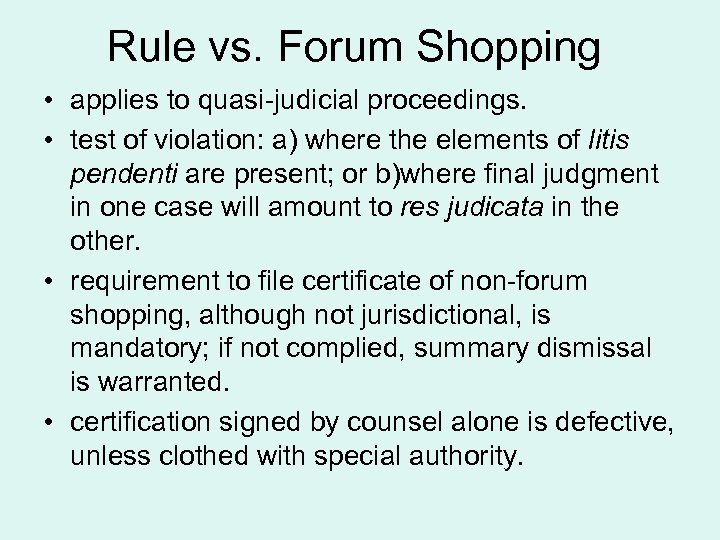 Rule vs. Forum Shopping

• applies to quasi-judicial proceedings.

• test of violation: a) where the elements of litis pendenti are present; or b)where final judgment in one case will amount to res judicata in the other.

• requirement to file certificate of non-forum shopping, although not jurisdictional, is mandatory; if not complied, summary dismissal is warranted.

• certification signed by counsel alone is defective, unless clothed with special authority.